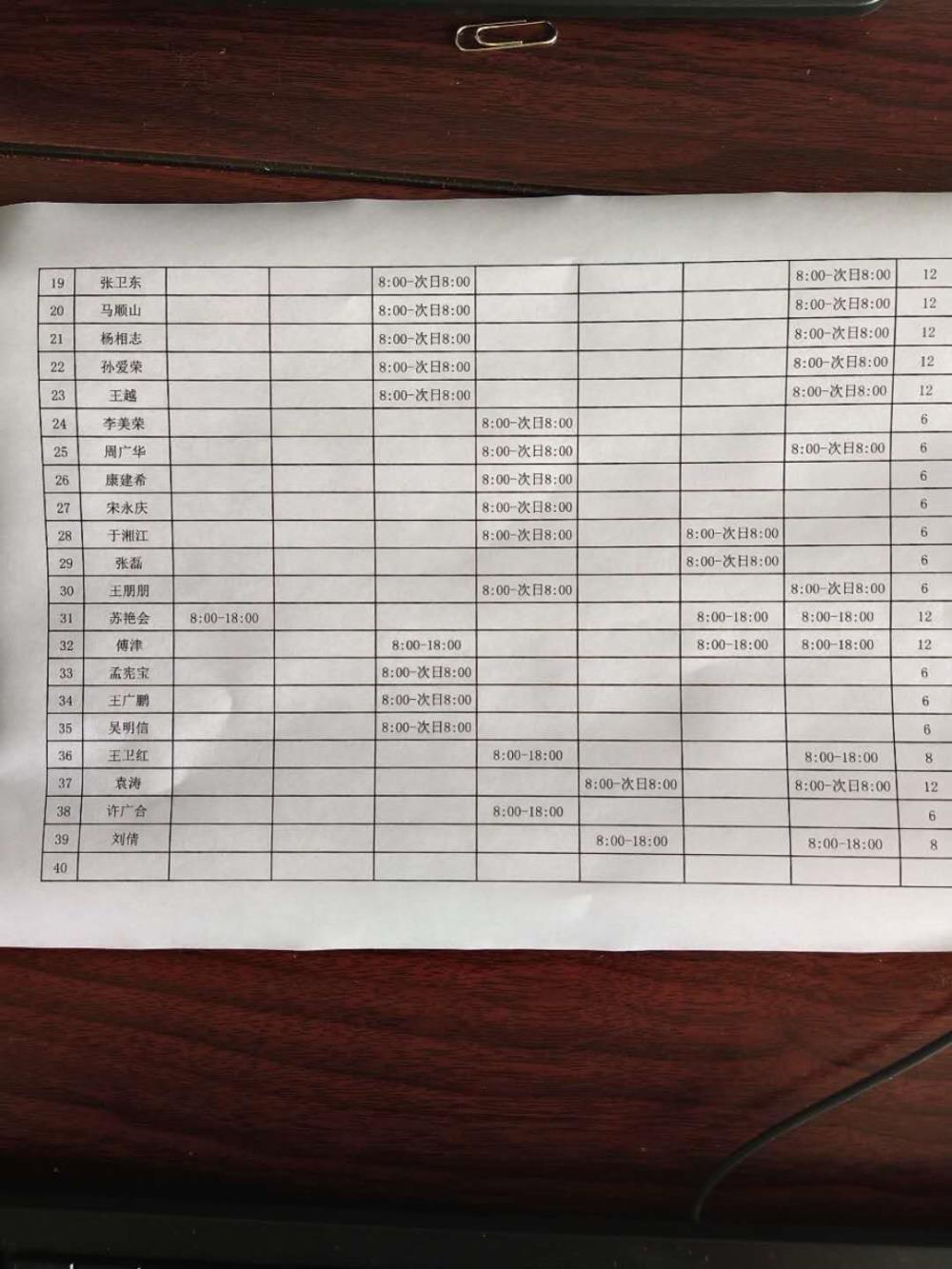 | 19 | 张卫东 | | | 8:00-次日8:00 | | | | 8:00-次日8:00 | 12 |
|---|---|---|---|---|---|---|---|---|---|
| 20 | 马顺山 | | | 8:00-次日8:00 | | | | 8:00-次日8:00 | 12 |
| 21 | 杨相志 | | | 8:00-次日8:00 | | | | 8:00-次日8:00 | 12 |
| 22 | 孙爱荣 | | | 8:00-次日8:00 | | | | 8:00-次日8:00 | 12 |
| 23 | 王越 | | | 8:00-次日8:00 | | | | 8:00-次日8:00 | 12 |
| 24 | 李美荣 | | | | 8:00-次日8:00 | | | | 6 |
| 25 | 周广华 | | | | 8:00-次日8:00 | | | 8:00-次日8:00 | 6 |
| 26 | 康建希 | | | | 8:00-次日8:00 | | | | 6 |
| 27 | 宋永庆 | | | | 8:00-次日8:00 | | | | 6 |
| 28 | 于湘江 | | | | 8:00-次日8:00 | | 8:00-次日8:00 | | 6 |
| 29 | 张磊 | | | | | | 8:00-次日8:00 | | 6 |
| 30 | 王朋朋 | | | | 8:00-次日8:00 | | | 8:00-次日8:00 | 6 |
| 31 | 苏艳会 | 8:00-18:00 | | | | | 8:00-18:00 | 8:00-18:00 | 12 |
| 32 | 傅津 | | | 8:00-18:00 | | | 8:00-18:00 | 8:00-18:00 | 12 |
| 33 | 孟宪宝 | | | 8:00-次日8:00 | | | | | 6 |
| 34 | 王广鹏 | | | 8:00-次日8:00 | | | | | 6 |
| 35 | 吴明信 | | | 8:00-次日8:00 | | | | | 6 |
| 36 | 王卫红 | | | | 8:00-18:00 | | | 8:00-18:00 | 8 |
| 37 | 袁涛 | | | | | 8:00-次日8:00 | | 8:00-次日8:00 | 12 |
| 38 | 许广合 | | | | 8:00-18:00 | | | | 6 |
| 39 | 刘倩 | | | | | 8:00-18:00 | | 8:00-18:00 | 8 |
| 40 | | | | | | | | | |